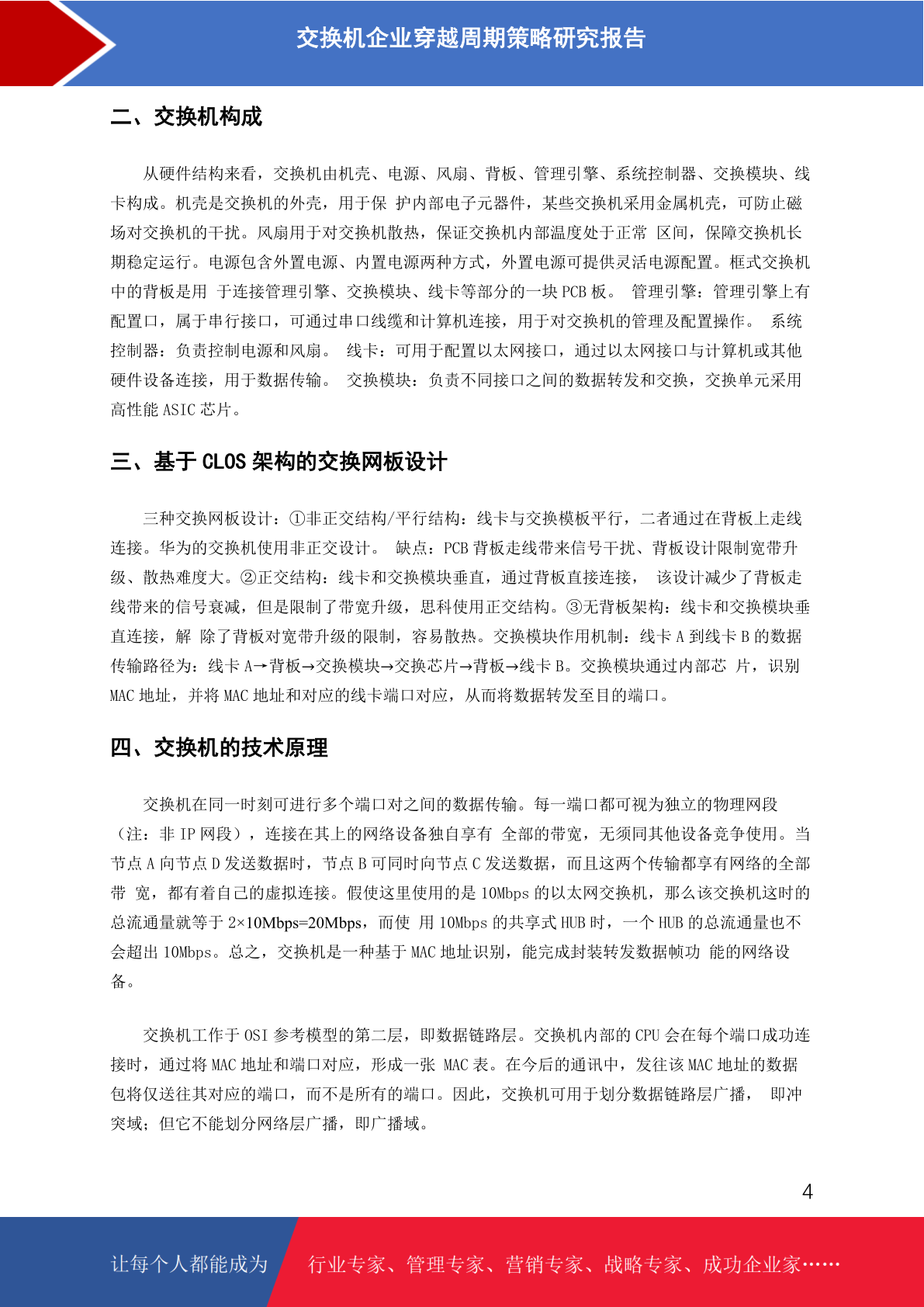 交换机企业穿越周期策略研究报告

二、交换机构成

从硬件结构来看，交换机由机壳、电源、风扇、背板、管理引擎、系统控制器、交换模块、线卡构成。机壳是交换机的外壳，用于保 护内部电子元器件，某些交换机采用金属机壳，可防止磁场对交换机的干扰。风扇用于对交换机散热，保证交换机内部温度处于正常 区间，保障交换机长期稳定运行。电源包含外置电源、内置电源两种方式，外置电源可提供灵活电源配置。框式交换机中的背板是用 于连接管理引擎、交换模块、线卡等部分的一块 PCB 板。 管理引擎：管理引擎上有配置口，属于串行接口，可通过串口线缆和计算机连接，用于对交换机的管理及配置操作。 系统控制器：负责控制电源和风扇。 线卡：可用于配置以太网接口，通过以太网接口与计算机或其他硬件设备连接，用于数据传输。 交换模块：负责不同接口之间的数据转发和交换，交换单元采用高性能 ASIC 芯片。

三、基于 CLOS 架构的交换网板设计

三种交换网板设计：①非正交结构/平行结构：线卡与交换模板平行，二者通过在背板上走线连接。华为的交换机使用非正交设计。 缺点：PCB 背板走线带来信号干扰、背板设计限制宽带升级、散热难度大。②正交结构：线卡和交换模块垂直，通过背板直接连接， 该设计减少了背板走线带来的信号衰减，但是限制了带宽升级，思科使用正交结构。③无背板架构：线卡和交换模块垂直连接，解 除了背板对宽带升级的限制，容易散热。交换模块作用机制：线卡 A 到线卡 B 的数据传输路径为：线卡 A→背板→交换模块→交换芯片→背板→线卡 B。交换模块通过内部芯 片，识别 MAC 地址，并将 MAC 地址和对应的线卡端口对应，从而将数据转发至目的端口。

四、交换机的技术原理

交换机在同一时刻可进行多个端口对之间的数据传输。每一端口都可视为独立的物理网段（注：非 IP 网段），连接在其上的网络设备独自享有 全部的带宽，无须同其他设备竞争使用。当节点 A 向节点 D 发送数据时，节点 B 可同时向节点 C 发送数据，而且这两个传输都享有网络的全部带 宽，都有着自己的虚拟连接。假使这里使用的是 10Mbps 的以太网交换机，那么该交换机这时的总流通量就等于 2×10Mbps=20Mbps，而使 用 10Mbps 的共享式 HUB 时，一个 HUB 的总流通量也不会超出 10Mbps。总之，交换机是一种基于 MAC 地址识别，能完成封装转发数据帧功 能的网络设备。

交换机工作于 OSI 参考模型的第二层，即数据链路层。交换机内部的 CPU 会在每个端口成功连接时，通过将 MAC 地址和端口对应，形成一张 MAC 表。在今后的通讯中，发往该 MAC 地址的数据包将仅送往其对应的端口，而不是所有的端口。因此，交换机可用于划分数据链路层广播， 即冲突域；但它不能划分网络层广播，即广播域。

4

让每个人都能成为 行业专家、管理专家、营销专家、战略专家、成功企业家……